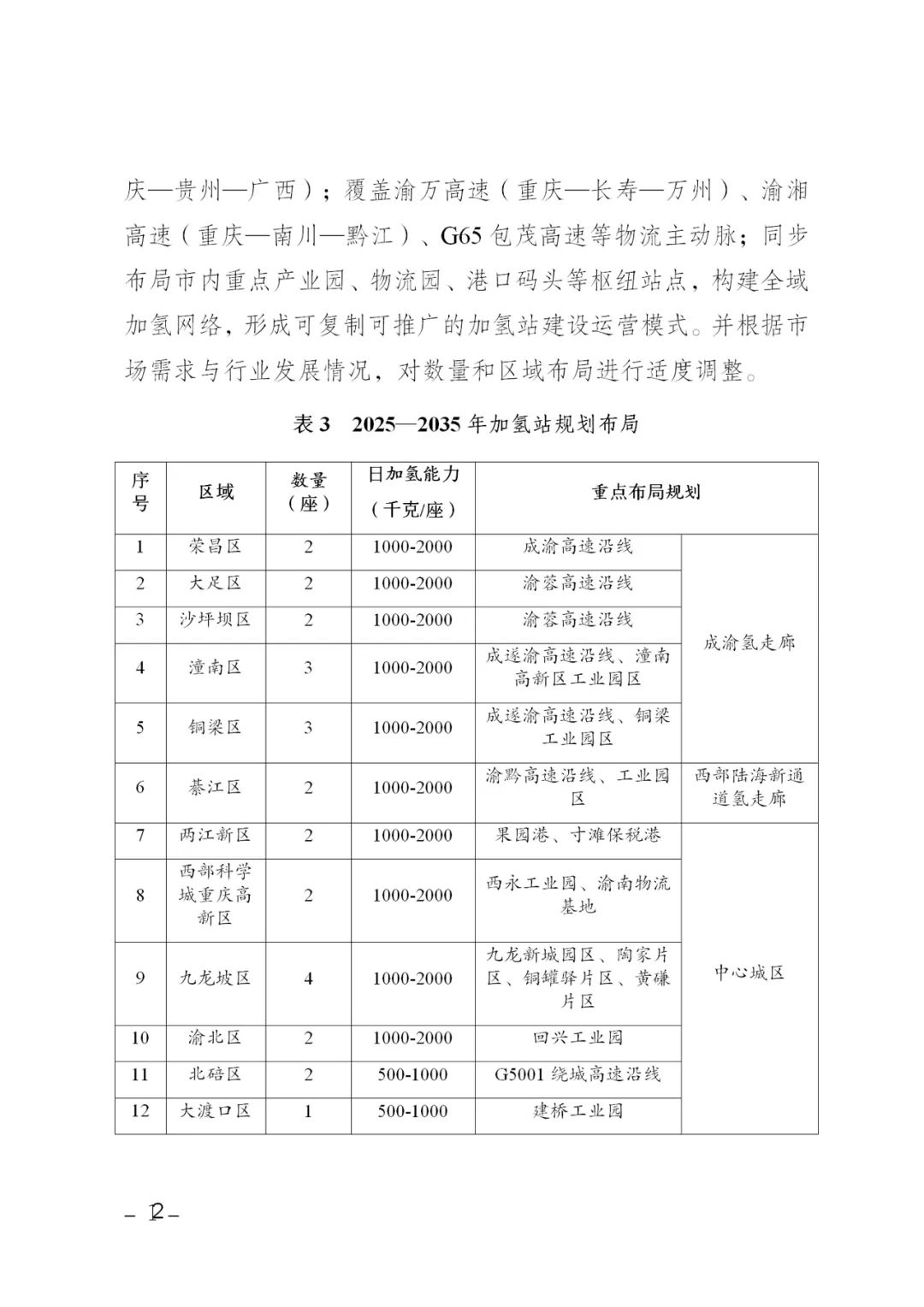 庆—贵州—广西）；覆盖渝万高速（重庆—长寿—万州）、渝湘高速（重庆—南川—黔江）、G65包茂高速等物流主动脉；同步布局市内重点产业园、物流园、港口码头等枢纽站点，构建全域加氢网络，形成可复制可推广的加氢站建设运营模式。并根据市场需求与行业发展情况，对数量和区域布局进行适度调整。

表3　2025—2035年加氢站规划布局

| 序号 | 区域 | 数量（座） | 日加氢能力（千克/座） | 重点布局规划 | |
|---|---|---|---|---|---|
| 1 | 荣昌区 | 2 | 1000-2000 | 成渝高速沿线 | 成渝氢走廊 |
| 2 | 大足区 | 2 | 1000-2000 | 渝蓉高速沿线 | 成渝氢走廊 |
| 3 | 沙坪坝区 | 2 | 1000-2000 | 渝蓉高速沿线 | 成渝氢走廊 |
| 4 | 潼南区 | 3 | 1000-2000 | 成遂渝高速沿线、潼南高新区工业园区 | 成渝氢走廊 |
| 5 | 铜梁区 | 3 | 1000-2000 | 成遂渝高速沿线、铜梁工业园区 | 成渝氢走廊 |
| 6 | 綦江区 | 2 | 1000-2000 | 渝黔高速沿线、工业园区 | 西部陆海新通道氢走廊 |
| 7 | 两江新区 | 2 | 1000-2000 | 果园港、寸滩保税港 | 中心城区 |
| 8 | 西部科学城重庆高新区 | 2 | 1000-2000 | 西永工业园、渝南物流基地 | 中心城区 |
| 9 | 九龙坡区 | 4 | 1000-2000 | 九龙新城园区、陶家片区、铜罐驿片区、黄磏片区 | 中心城区 |
| 10 | 渝北区 | 2 | 1000-2000 | 回兴工业园 | 中心城区 |
| 11 | 北碚区 | 2 | 500-1000 | G5001绕城高速沿线 | 中心城区 |
| 12 | 大渡口区 | 1 | 500-1000 | 建桥工业园 | 中心城区 |

– 12 –